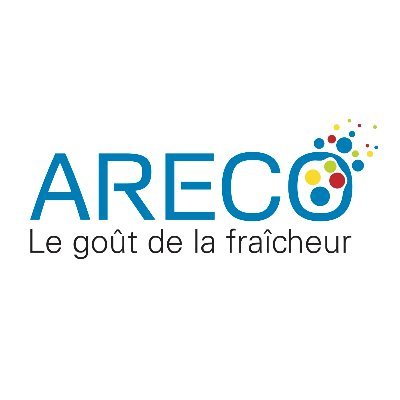 ARECO
Le goût de la fraîcheur